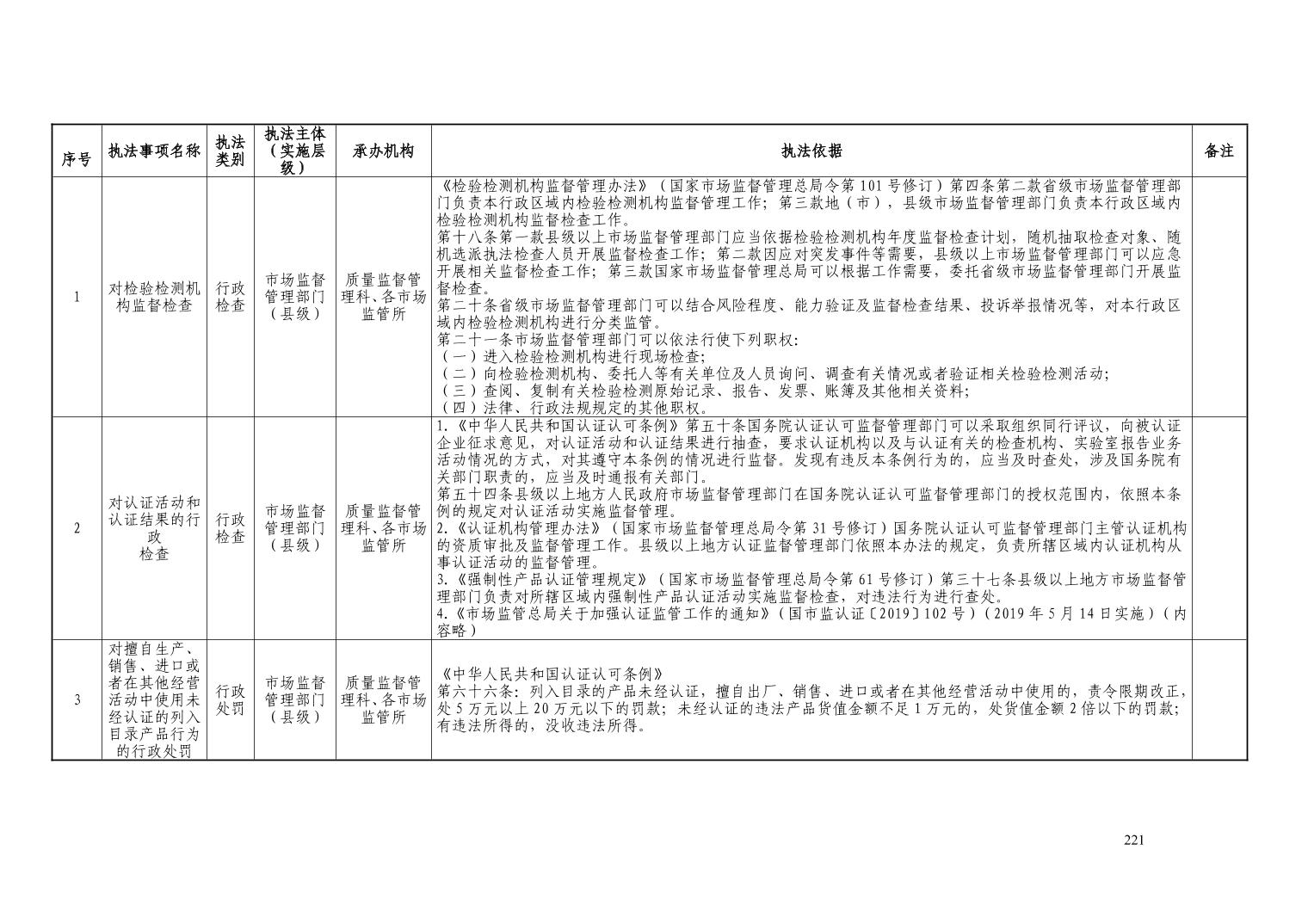 | 序号 | 执法事项名称 | 执法类别 | 执法主体（实施层级） | 承办机构 | 执法依据 | 备注 |
|---|---|---|---|---|---|---|
| 1 | 对检验检测机构监督检查 | 行政检查 | 市场监督管理部门（县级） | 质量监督管理科、各市场监管所 | 《检验检测机构监督管理办法》（国家市场监督管理总局令第101号修订）第四条第二款省级市场监督管理部门负责本行政区域内检验检测机构监督管理工作；第三款地（市），县级市场监督管理部门负责本行政区域内检验检测机构监督检查工作。第十八条第一款县级以上市场监督管理部门应当依据检验检测机构年度监督检查计划，随机抽取检查对象、随机选派执法检查人员开展监督检查工作；第二款因应对突发事件等需要，县级以上市场监督管理部门可以应急开展相关监督检查工作；第三款国家市场监督管理总局可以根据工作需要，委托省级市场监督管理部门开展监督检查。第二十条省级市场监督管理部门可以结合风险程度、能力验证及监督检查结果、投诉举报情况等，对本行政区域内检验检测机构进行分类监管。第二十一条市场监督管理部门可以依法行使下列职权：（一）进入检验检测机构进行现场检查；（二）向检验检测机构、委托人等有关单位及人员询问、调查有关情况或者验证相关检验检测活动；（三）查阅、复制有关检验检测原始记录、报告、发票、账簿及其他相关资料；（四）法律、行政法规规定的其他职权。 |  |
| 2 | 对认证活动和认证结果的行政检查 | 行政检查 | 市场监督管理部门（县级） | 质量监督管理科、各市场监管所 | 1.《中华人民共和国认证认可条例》第五十条国务院认证认可监督管理部门可以采取组织同行评议，向被认证企业征求意见，对认证活动和认证结果进行抽查，要求认证机构以及与认证有关的检查机构、实验室报告业务活动情况的方式，对其遵守本条例的情况进行监督。发现有违反本条例行为的，应当及时查处，涉及国务院有关部门职责的，应当及时通报有关部门。第五十四条县级以上地方人民政府市场监督管理部门在国务院认证认可监督管理部门的授权范围内，依照本条例的规定对认证活动实施监督管理。2.《认证机构管理办法》（国家市场监督管理总局令第31号修订）国务院认证认可监督管理部门主管认证机构的资质审批及监督管理工作。县级以上地方认证监督管理部门依照本办法的规定，负责所辖区域内认证机构从事认证活动的监督管理。3.《强制性产品认证管理规定》（国家市场监督管理总局令第61号修订）第三十七条县级以上地方市场监督管理部门负责对所辖区域内强制性产品认证活动实施监督检查，对违法行为进行查处。4.《市场监管总局关于加强认证监管工作的通知》（国市监认证〔2019〕102号）（2019年5月14日实施）（内容略） |  |
| 3 | 对擅自生产、销售、进口或者在其他经营活动中使用未经认证的列入目录产品行为的行政处罚 | 行政处罚 | 市场监督管理部门（县级） | 质量监督管理科、各市场监管所 | 《中华人民共和国认证认可条例》第六十六条：列入目录的产品未经认证，擅自出厂、销售、进口或者在其他经营活动中使用的，责令限期改正，处5万元以上20万元以下的罚款；未经认证的违法产品货值金额不足1万元的，处货值金额2倍以下的罚款；有违法所得的，没收违法所得。 |  |

221